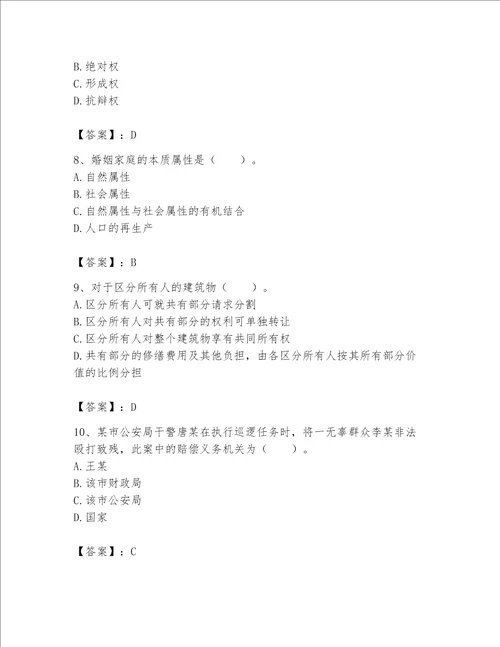 B. 绝对权
C. 形成权
D. 抗辩权

【答案】：D

8、婚姻家庭的本质属性是（　　）。
A. 自然属性
B. 社会属性
C. 自然属性与社会属性的有机结合
D. 人口的再生产

【答案】：B

9、对于区分所有人的建筑物（　　）。
A. 区分所有人可就共有部分请求分割
B. 区分所有人对共有部分的权利可单独转让
C. 区分所有人对整个建筑物享有共同所有权
D. 共有部分的修缮费用及其他负担，由各区分所有人按其所有部分价值的比例分担

【答案】：D

10、某市公安局干警唐某在执行巡逻任务时，将一无辜群众李某非法殴打致残，此案中的赔偿义务机关为（　　）。
A. 王某
B. 该市财政局
C. 该市公安局
D. 国家

【答案】：C